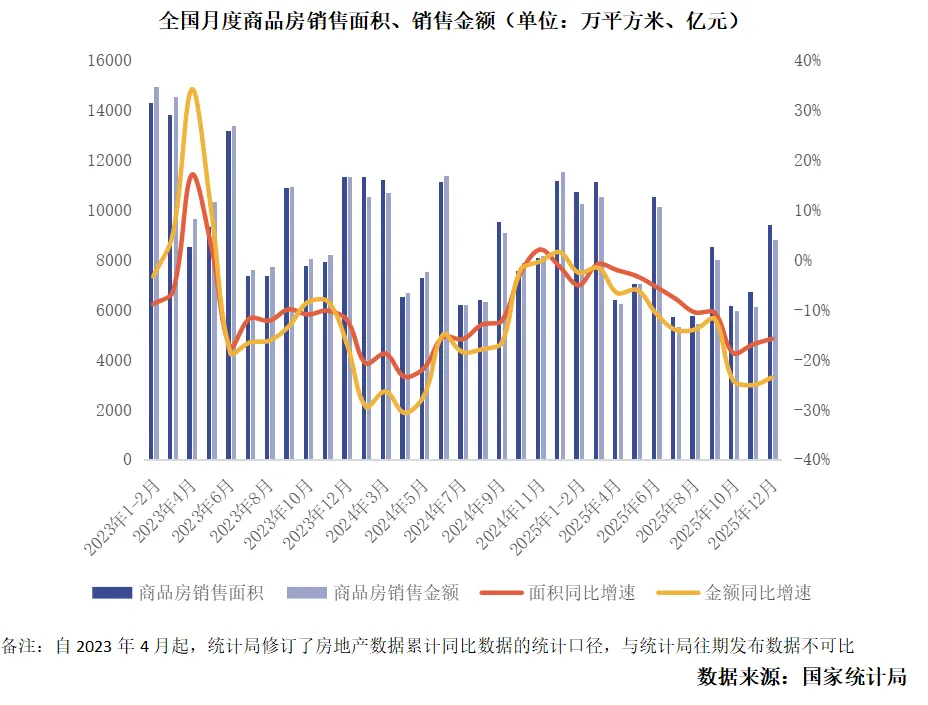 全国月度商品房销售面积、销售金额（单位：万平方米、亿元）

16000
14000
12000
10000
8000
6000
4000
2000
0

40%
30%
20%
10%
0%
-10%
-20%
-30%
-40%

2023年1-2月
2023年4月
2023年6月
2023年8月
2023年10月
2023年12月
2024年3月
2024年5月
2024年7月
2024年9月
2024年11月
2025年1-2月
2025年4月
2025年6月
2025年8月
2025年10月
2025年12月

商品房销售面积　商品房销售金额　面积同比增速　金额同比增速

备注：自 2023 年 4 月起，统计局修订了房地产数据累计同比数据的统计口径，与统计局往期发布数据不可比

数据来源：国家统计局